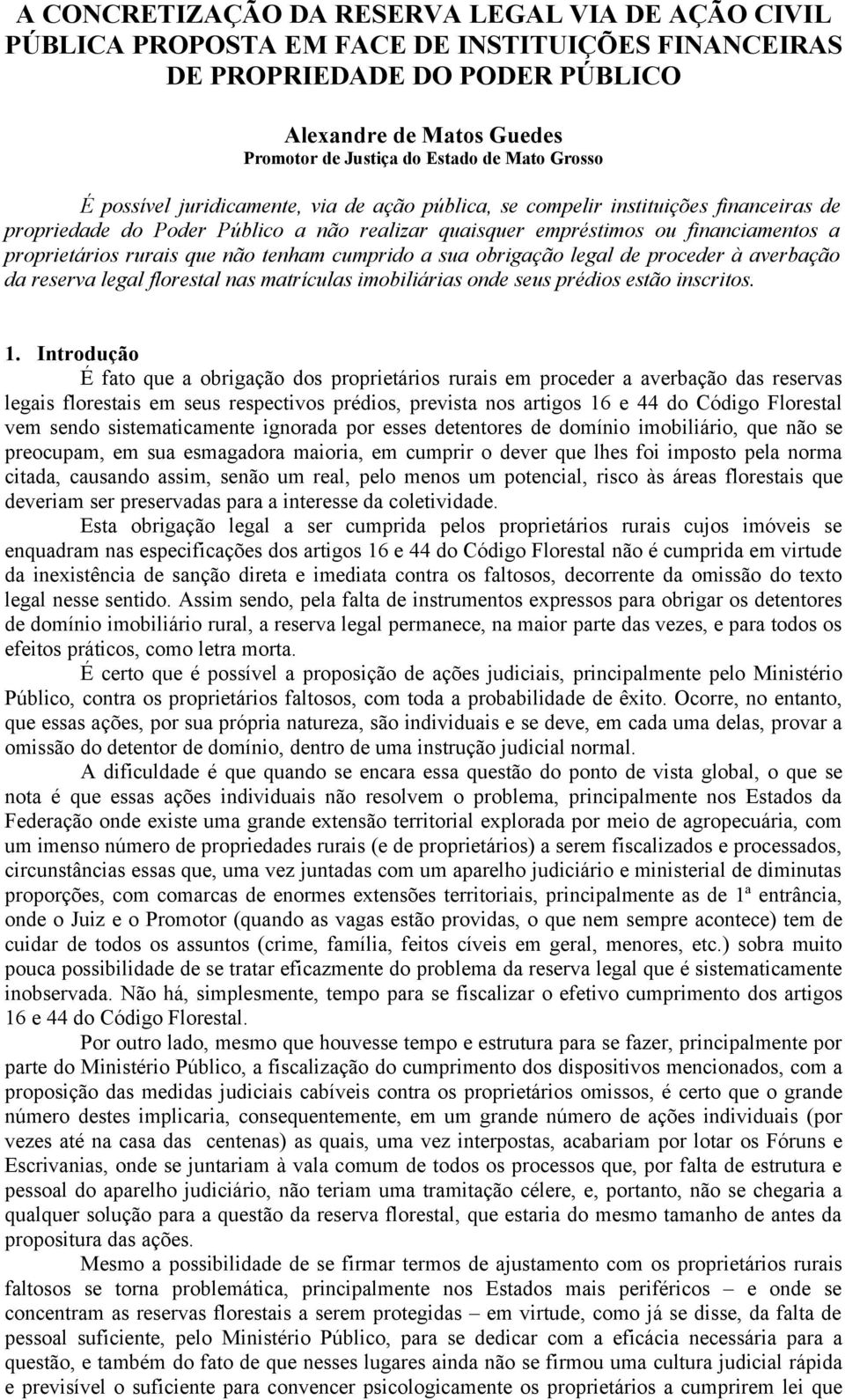 A CONCRETIZAÇÃO DA RESERVA LEGAL VIA DE AÇÃO CIVIL PÚBLICA PROPOSTA EM FACE DE INSTITUIÇÕES FINANCEIRAS DE PROPRIEDADE DO PODER PÚBLICO

Alexandre de Matos Guedes
Promotor de Justiça do Estado de Mato Grosso

É possível juridicamente, via de ação pública, se compelir instituições financeiras de propriedade do Poder Público a não realizar quaisquer empréstimos ou financiamentos a proprietários rurais que não tenham cumprido a sua obrigação legal de proceder à averbação da reserva legal florestal nas matrículas imobiliárias onde seus prédios estão inscritos.

1. Introdução

É fato que a obrigação dos proprietários rurais em proceder a averbação das reservas legais florestais em seus respectivos prédios, prevista nos artigos 16 e 44 do Código Florestal vem sendo sistematicamente ignorada por esses detentores de domínio imobiliário, que não se preocupam, em sua esmagadora maioria, em cumprir o dever que lhes foi imposto pela norma citada, causando assim, senão um real, pelo menos um potencial, risco às áreas florestais que deveriam ser preservadas para a interesse da coletividade.

Esta obrigação legal a ser cumprida pelos proprietários rurais cujos imóveis se enquadram nas especificações dos artigos 16 e 44 do Código Florestal não é cumprida em virtude da inexistência de sanção direta e imediata contra os faltosos, decorrente da omissão do texto legal nesse sentido. Assim sendo, pela falta de instrumentos expressos para obrigar os detentores de domínio imobiliário rural, a reserva legal permanece, na maior parte das vezes, e para todos os efeitos práticos, como letra morta.

É certo que é possível a proposição de ações judiciais, principalmente pelo Ministério Público, contra os proprietários faltosos, com toda a probabilidade de êxito. Ocorre, no entanto, que essas ações, por sua própria natureza, são individuais e se deve, em cada uma delas, provar a omissão do detentor de domínio, dentro de uma instrução judicial normal.

A dificuldade é que quando se encara essa questão do ponto de vista global, o que se nota é que essas ações individuais não resolvem o problema, principalmente nos Estados da Federação onde existe uma grande extensão territorial explorada por meio de agropecuária, com um imenso número de propriedades rurais (e de proprietários) a serem fiscalizados e processados, circunstâncias essas que, uma vez juntadas com um aparelho judiciário e ministerial de diminutas proporções, com comarcas de enormes extensões territoriais, principalmente as de 1ª entrância, onde o Juiz e o Promotor (quando as vagas estão providas, o que nem sempre acontece) tem de cuidar de todos os assuntos (crime, família, feitos cíveis em geral, menores, etc.) sobra muito pouca possibilidade de se tratar eficazmente do problema da reserva legal que é sistematicamente inobservada. Não há, simplesmente, tempo para se fiscalizar o efetivo cumprimento dos artigos 16 e 44 do Código Florestal.

Por outro lado, mesmo que houvesse tempo e estrutura para se fazer, principalmente por parte do Ministério Público, a fiscalização do cumprimento dos dispositivos mencionados, com a proposição das medidas judiciais cabíveis contra os proprietários omissos, é certo que o grande número destes implicaria, consequentemente, em um grande número de ações individuais (por vezes até na casa das centenas) as quais, uma vez interpostas, acabariam por lotar os Fóruns e Escrivanias, onde se juntariam à vala comum de todos os processos que, por falta de estrutura e pessoal do aparelho judiciário, não teriam uma tramitação célere, e, portanto, não se chegaria a qualquer solução para a questão da reserva florestal, que estaria do mesmo tamanho de antes da propositura das ações.

Mesmo a possibilidade de se firmar termos de ajustamento com os proprietários rurais faltosos se torna problemática, principalmente nos Estados mais periféricos – e onde se concentram as reservas florestais a serem protegidas – em virtude, como já se disse, da falta de pessoal suficiente, pelo Ministério Público, para se dedicar com a eficácia necessária para a questão, e também do fato de que nesses lugares ainda não se firmou uma cultura judicial rápida e previsível o suficiente para convencer psicologicamente os proprietários a cumprirem lei que